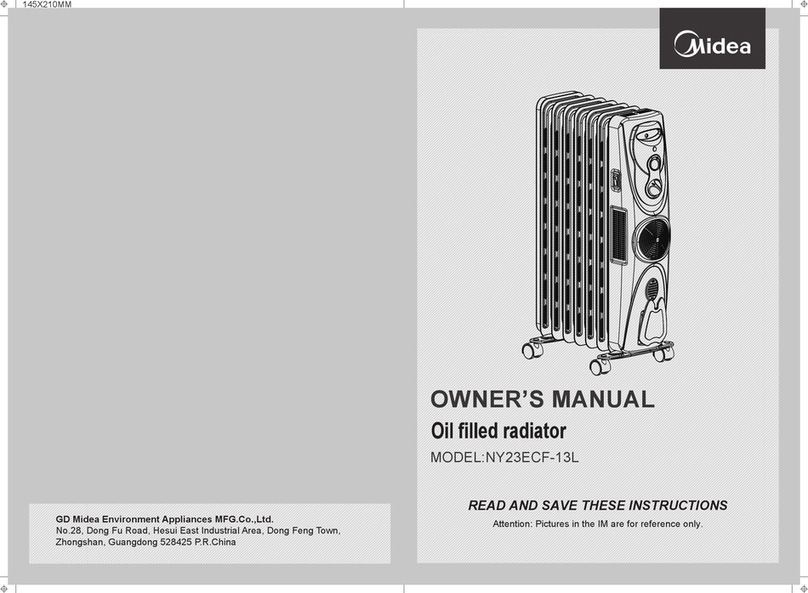 145X210MM

GD Midea Environment Appliances MFG.Co.,Ltd.
No.28, Dong Fu Road, Hesui East Industrial Area, Dong Feng Town, Zhongshan, Guangdong 528425 P.R.China

Midea

OWNER'S MANUAL

Oil filled radiator

MODEL:NY23ECF-13L

READ AND SAVE THESE INSTRUCTIONS

Attention: Pictures in the IM are for reference only.